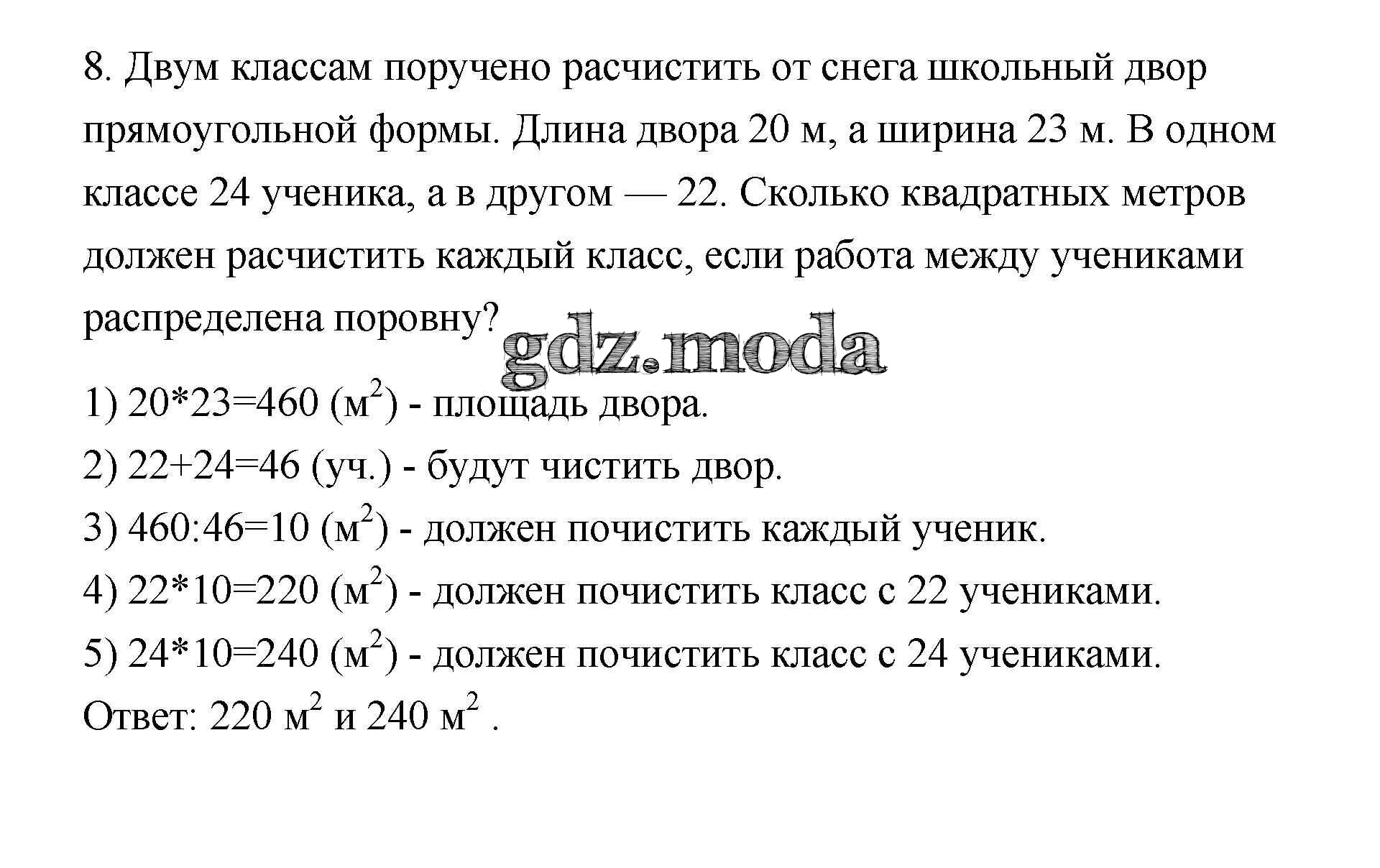 8. Двум классам поручено расчистить от снега школьный двор прямоугольной формы. Длина двора 20 м, а ширина 23 м. В одном классе 24 ученика, а в другом — 22. Сколько квадратных метров должен расчистить каждый класс, если работа между учениками распределена поровну?

gdz.moda

1) 20*23=460 (м$^2$) - площадь двора.
2) 22+24=46 (уч.) - будут чистить двор.
3) 460:46=10 (м$^2$) - должен почистить каждый ученик.
4) 22*10=220 (м$^2$) - должен почистить класс с 22 учениками.
5) 24*10=240 (м$^2$) - должен почистить класс с 24 учениками.
Ответ: 220 м$^2$ и 240 м$^2$ .